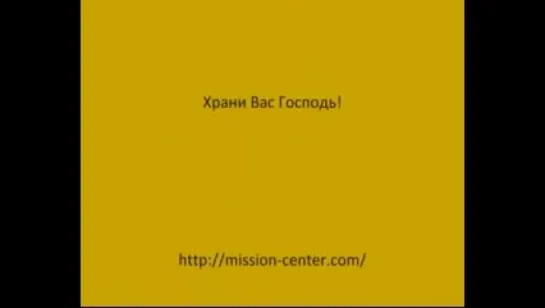 Храни Вас Господь!

http://mission-center.com/